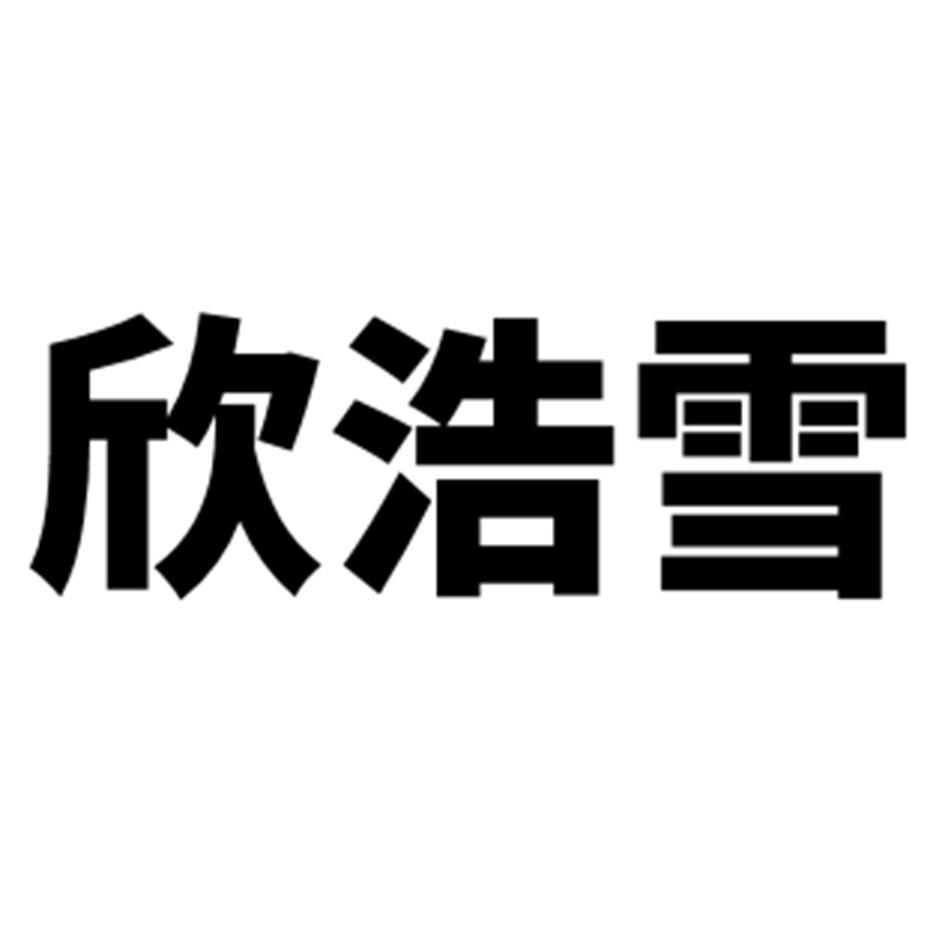 欣浩雪